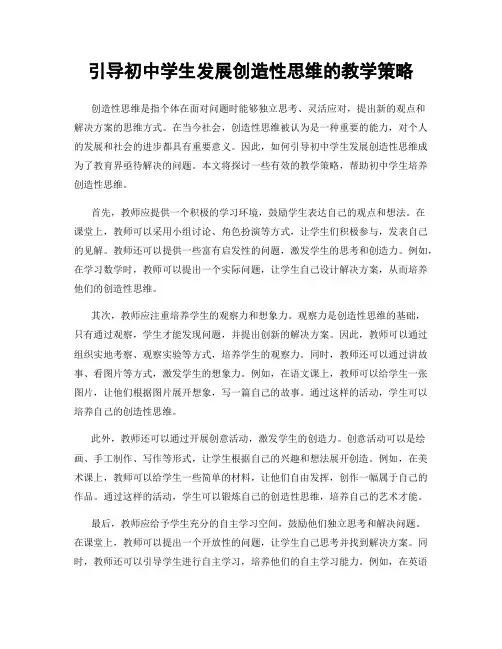 引导初中学生发展创造性思维的教学策略

创造性思维是指个体在面对问题时能够独立思考、灵活应对，提出新的观点和解决方案的思维方式。在当今社会，创造性思维被认为是一种重要的能力，对个人的发展和社会的进步都具有重要意义。因此，如何引导初中学生发展创造性思维成为了教育界亟待解决的问题。本文将探讨一些有效的教学策略，帮助初中学生培养创造性思维。

首先，教师应提供一个积极的学习环境，鼓励学生表达自己的观点和想法。在课堂上，教师可以采用小组讨论、角色扮演等方式，让学生们积极参与，发表自己的见解。教师还可以提供一些富有启发性的问题，激发学生的思考和创造力。例如，在学习数学时，教师可以提出一个实际问题，让学生自己设计解决方案，从而培养他们的创造性思维。

其次，教师应注重培养学生的观察力和想象力。观察力是创造性思维的基础，只有通过观察，学生才能发现问题，并提出创新的解决方案。因此，教师可以通过组织实地考察、观察实验等方式，培养学生的观察力。同时，教师还可以通过讲故事、看图片等方式，激发学生的想象力。例如，在语文课上，教师可以给学生一张图片，让他们根据图片展开想象，写一篇自己的故事。通过这样的活动，学生可以培养自己的创造性思维。

此外，教师还可以通过开展创意活动，激发学生的创造力。创意活动可以是绘画、手工制作、写作等形式，让学生根据自己的兴趣和想法展开创造。例如，在美术课上，教师可以给学生一些简单的材料，让他们自由发挥，创作一幅属于自己的作品。通过这样的活动，学生可以锻炼自己的创造性思维，培养自己的艺术才能。

最后，教师应给予学生充分的自主学习空间，鼓励他们独立思考和解决问题。在课堂上，教师可以提出一个开放性的问题，让学生自己思考并找到解决方案。同时，教师还可以引导学生进行自主学习，培养他们的自主学习能力。例如，在英语